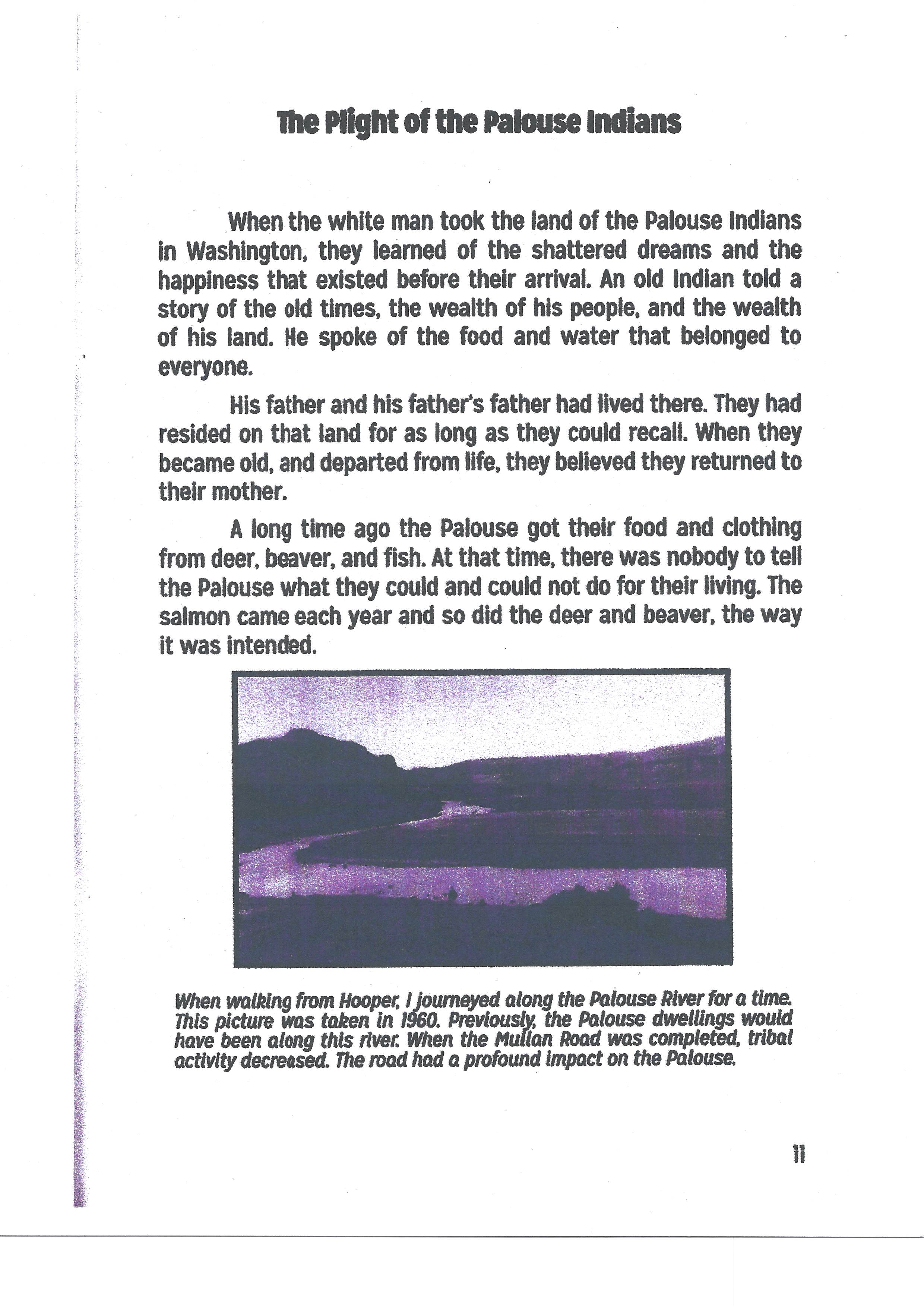 The Plight of the Palouse Indians

When the white man took the land of the Palouse Indians in Washington, they learned of the shattered dreams and the happiness that existed before their arrival. An old Indian told a story of the old times, the wealth of his people, and the wealth of his land. He spoke of the food and water that belonged to everyone.

His father and his father's father had lived there. They had resided on that land for as long as they could recall. When they became old, and departed from life, they believed they returned to their mother.

A long time ago the Palouse got their food and clothing from deer, beaver, and fish. At that time, there was nobody to tell the Palouse what they could and could not do for their living. The salmon came each year and so did the deer and beaver, the way it was intended.

When walking from Hooper, I journeyed along the Palouse River for a time. This picture was taken in 1960. Previously, the Palouse dwellings would have been along this river. When the Mullan Road was completed, tribal activity decreased. The road had a profound impact on the Palouse.

11